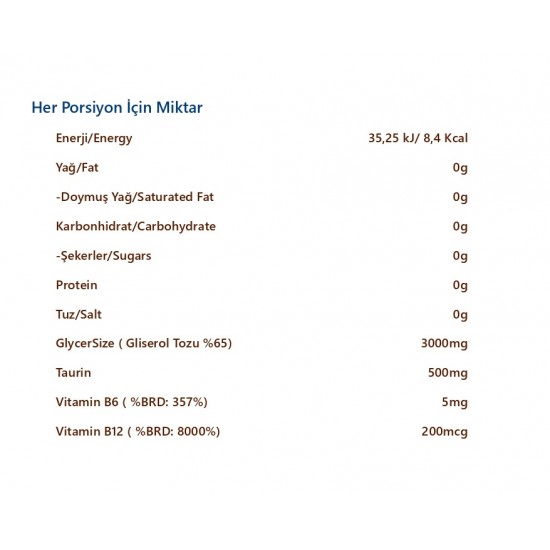 Her Porsiyon İçin Miktar

| | |
|---|---|
| Enerji/Energy | 35,25 kJ/ 8,4 Kcal |
| Yağ/Fat | 0g |
| -Doymuş Yağ/Saturated Fat | 0g |
| Karbonhidrat/Carbohydrate | 0g |
| -Şekerler/Sugars | 0g |
| Protein | 0g |
| Tuz/Salt | 0g |
| GlycerSize ( Gliserol Tozu %65) | 3000mg |
| Taurin | 500mg |
| Vitamin B6 ( %BRD: 357%) | 5mg |
| Vitamin B12 ( %BRD: 8000%) | 200mcg |